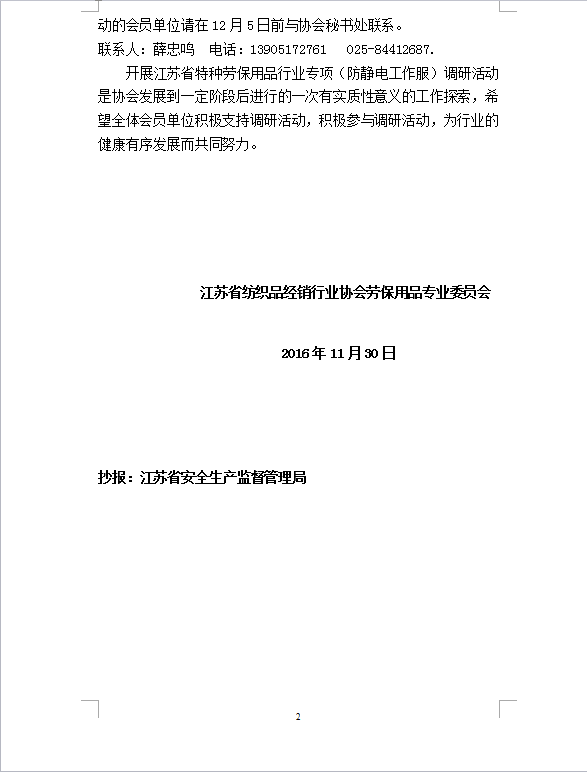 动的会员单位请在 12 月 5 日前与协会秘书处联系。
联系人：薛忠鸣　电话：13905172761　025-84412687.

开展江苏省特种劳保用品行业专项（防静电工作服）调研活动是协会发展到一定阶段后进行的一次有实质性意义的工作探索，希望全体会员单位积极支持调研活动，积极参与调研活动，为行业的健康有序发展而共同努力。

江苏省纺织品经销行业协会劳保用品专业委员会

2016 年 11 月 30 日

抄报：江苏省安全生产监督管理局

2